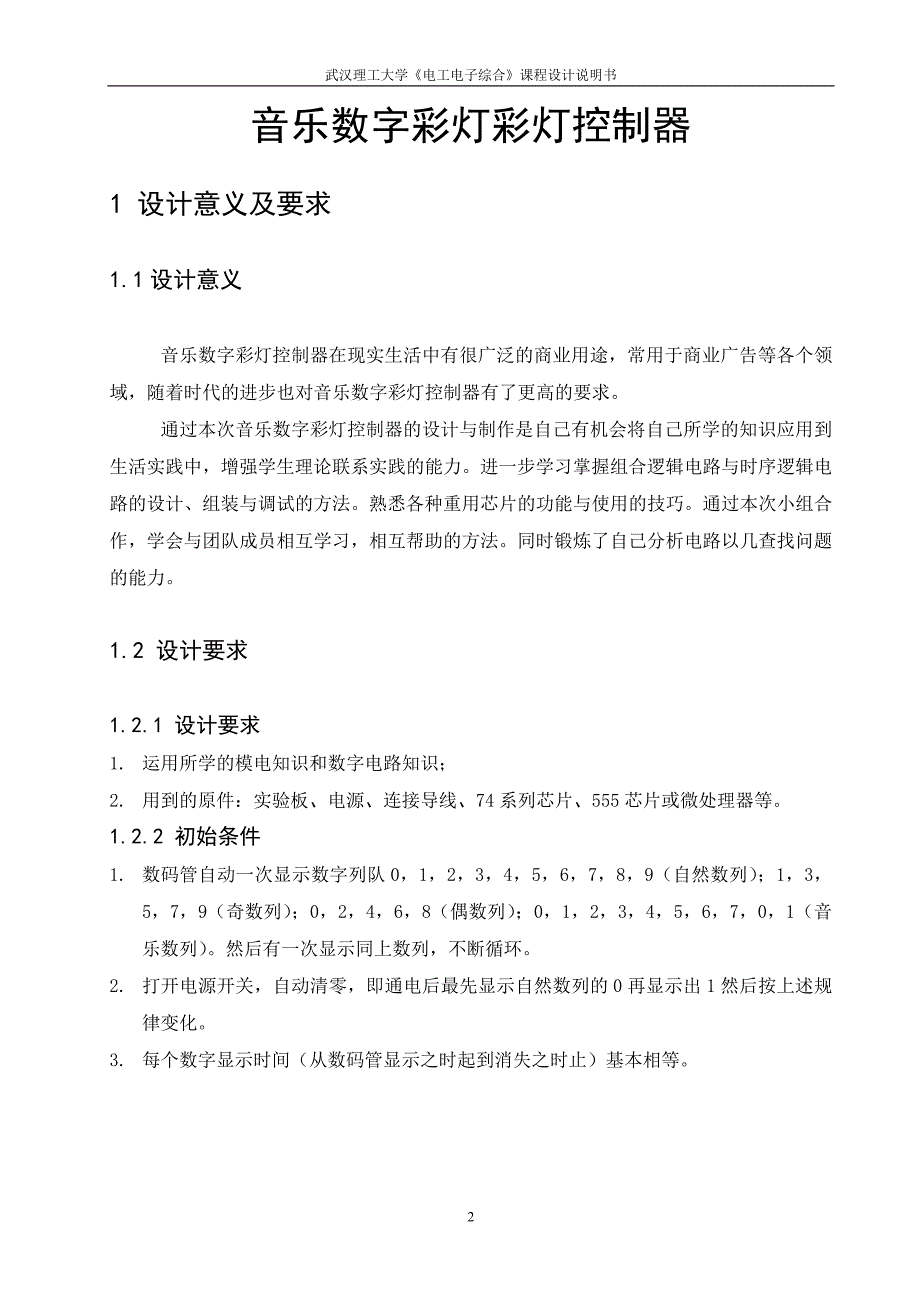 武汉理工大学《电工电子综合》课程设计说明书

音乐数字彩灯彩灯控制器

1 设计意义及要求

1.1 设计意义

音乐数字彩灯控制器在现实生活中有很广泛的商业用途，常用于商业广告等各个领域，随着时代的进步也对音乐数字彩灯控制器有了更高的要求。

通过本次音乐数字彩灯控制器的设计与制作是自己有机会将自己所学的知识应用到生活实践中，增强学生理论联系实践的能力。进一步学习掌握组合逻辑电路与时序逻辑电路的设计、组装与调试的方法。熟悉各种重用芯片的功能与使用的技巧。通过本次小组合作，学会与团队成员相互学习，相互帮助的方法。同时锻炼了自己分析电路以几查找问题的能力。

1.2 设计要求

1.2.1 设计要求

1. 运用所学的模电知识和数字电路知识；

2. 用到的原件：实验板、电源、连接导线、74 系列芯片、555 芯片或微处理器等。

1.2.2 初始条件

1. 数码管自动一次显示数字列队 0，1，2，3，4，5，6，7，8，9（自然数列）；1，3，5，7，9（奇数列）；0，2，4，6，8（偶数列）；0，1，2，3，4，5，6，7，0，1（音乐数列）。然后有一次显示同上数列，不断循环。

2. 打开电源开关，自动清零，即通电后最先显示自然数列的 0 再显示出 1 然后按上述规律变化。

3. 每个数字显示时间（从数码管显示之时起到消失之时止）基本相等。

2